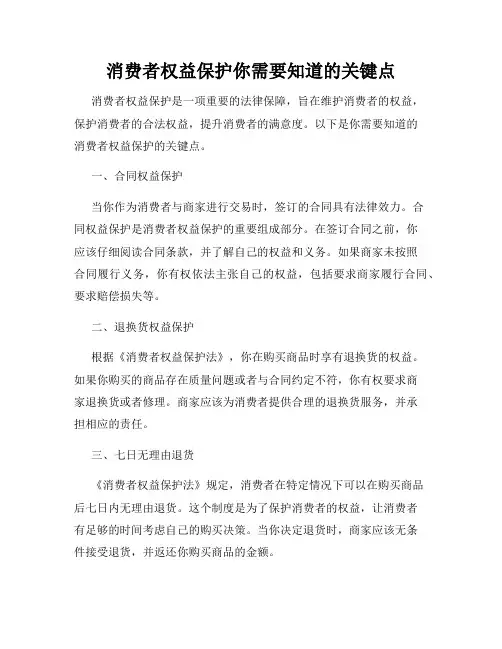 消费者权益保护你需要知道的关键点

消费者权益保护是一项重要的法律保障，旨在维护消费者的权益，保护消费者的合法权益，提升消费者的满意度。以下是你需要知道的消费者权益保护的关键点。

一、合同权益保护

当你作为消费者与商家进行交易时，签订的合同具有法律效力。合同权益保护是消费者权益保护的重要组成部分。在签订合同之前，你应该仔细阅读合同条款，并了解自己的权益和义务。如果商家未按照合同履行义务，你有权依法主张自己的权益，包括要求商家履行合同、要求赔偿损失等。

二、退换货权益保护

根据《消费者权益保护法》，你在购买商品时享有退换货的权益。如果你购买的商品存在质量问题或者与合同约定不符，你有权要求商家退换货或者修理。商家应该为消费者提供合理的退换货服务，并承担相应的责任。

三、七日无理由退货

《消费者权益保护法》规定，消费者在特定情况下可以在购买商品后七日内无理由退货。这个制度是为了保护消费者的权益，让消费者有足够的时间考虑自己的购买决策。当你决定退货时，商家应该无条件接受退货，并返还你购买商品的金额。